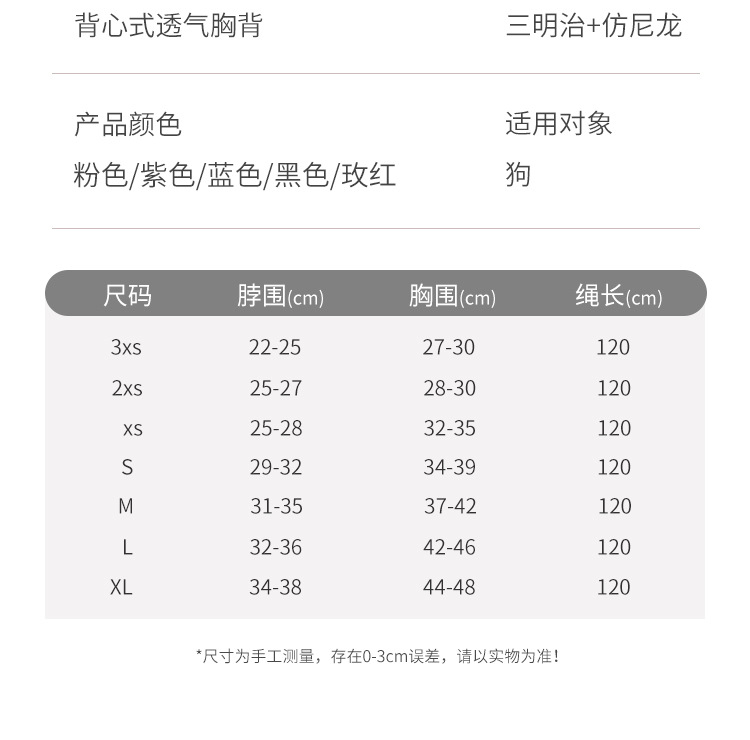 背心式透气胸背

三明治+仿尼龙

产品颜色
粉色/紫色/蓝色/黑色/玫红

适用对象
狗

| 尺码 | 脖围(cm) | 胸围(cm) | 绳长(cm) |
|---|---|---|---|
| 3xs | 22-25 | 27-30 | 120 |
| 2xs | 25-27 | 28-30 | 120 |
| xs | 25-28 | 32-35 | 120 |
| S | 29-32 | 34-39 | 120 |
| M | 31-35 | 37-42 | 120 |
| L | 32-36 | 42-46 | 120 |
| XL | 34-38 | 44-48 | 120 |

*尺寸为手工测量，存在0-3cm误差，请以实物为准！